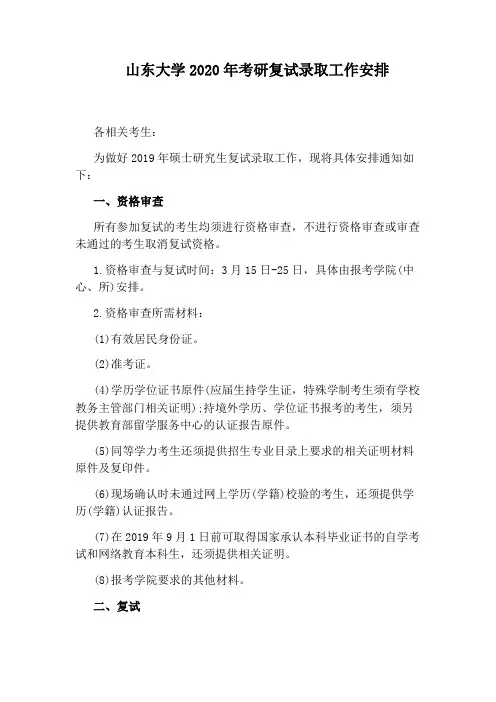 山东大学 2020 年考研复试录取工作安排

各相关考生：

为做好 2019 年硕士研究生复试录取工作，现将具体安排通知如下：

一、资格审查

所有参加复试的考生均须进行资格审查，不进行资格审查或审查未通过的考生取消复试资格。

1.资格审查与复试时间：3 月 15 日-25 日，具体由报考学院(中心、所)安排。

2.资格审查所需材料：

(1)有效居民身份证。

(2)准考证。

(4)学历学位证书原件(应届生持学生证，特殊学制考生须有学校教务主管部门相关证明)；持境外学历、学位证书报考的考生，须另提供教育部留学服务中心的认证报告原件。

(5)同等学力考生还须提供招生专业目录上要求的相关证明材料原件及复印件。

(6)现场确认时未通过网上学历(学籍)校验的考生，还须提供学历(学籍)认证报告。

(7)在 2019 年 9 月 1 日前可取得国家承认本科毕业证书的自学考试和网络教育本科生，还须提供相关证明。

(8)报考学院要求的其他材料。

二、复试